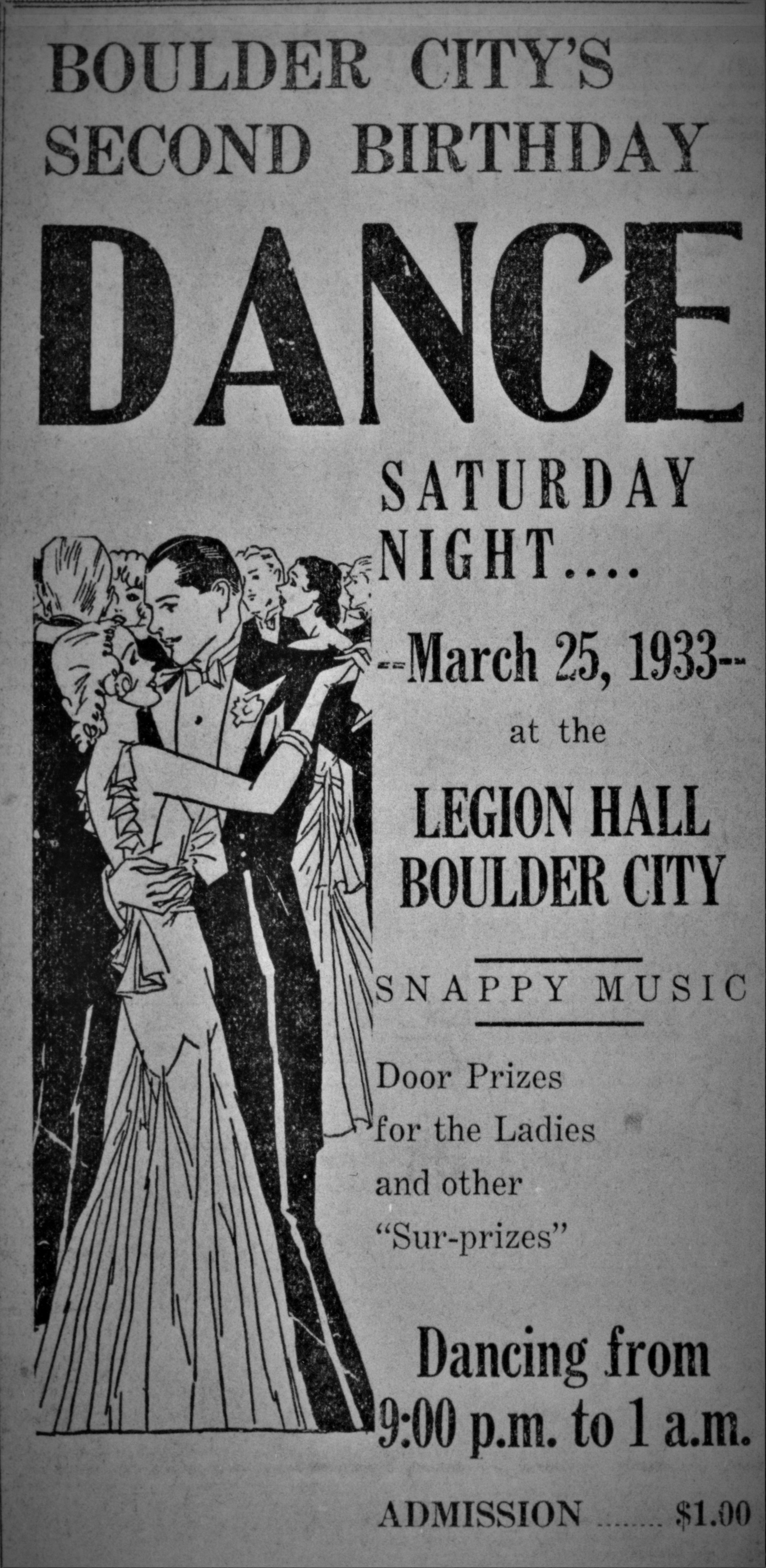 BOULDER CITY'S
SECOND BIRTHDAY

DANCE

SATURDAY
NIGHT....

--March 25, 1933--

at the

LEGION HALL
BOULDER CITY

SNAPPY MUSIC

Door Prizes
for the Ladies
and other
"Sur-prizes"

Dancing from
9:00 p.m. to 1 a.m.

ADMISSION $1.00